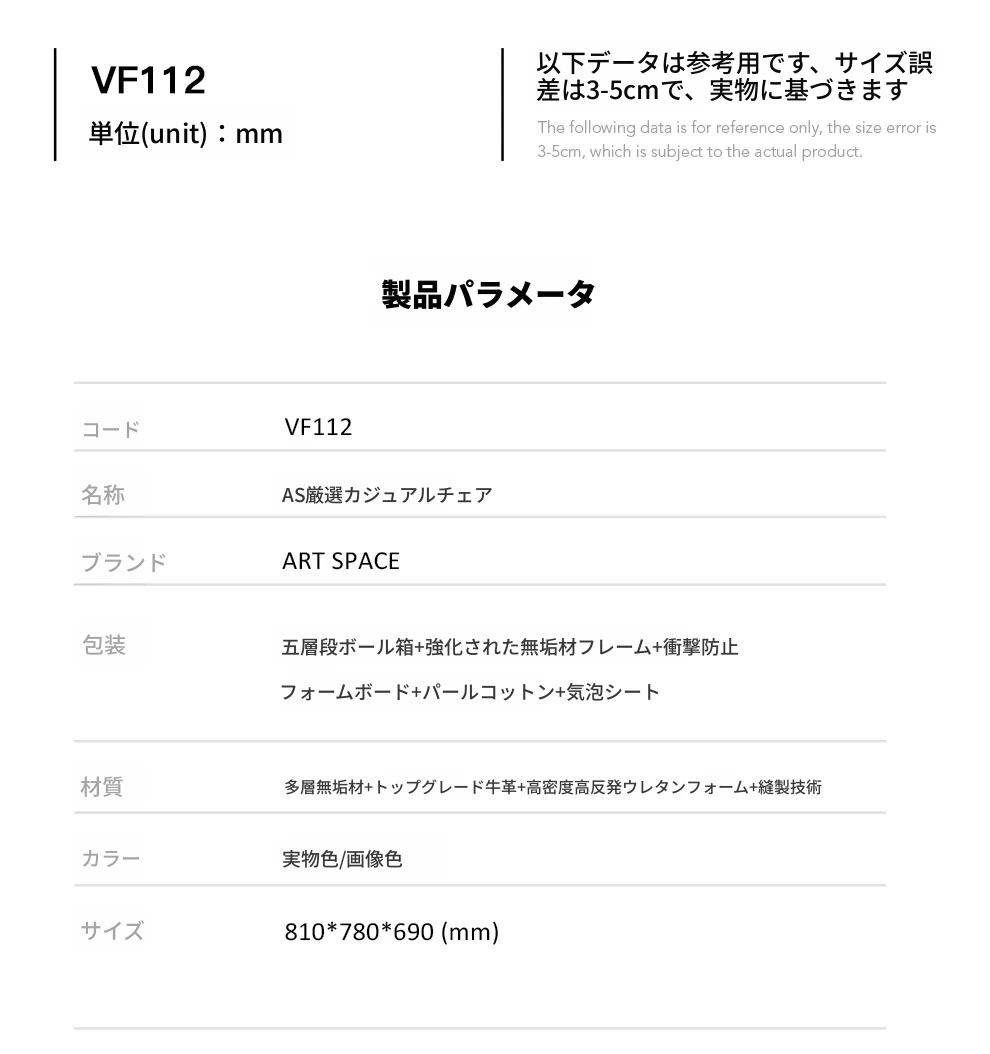 VF112
単位(unit)：mm

以下データは参考用です、サイズ誤差は3-5cmで、実物に基づきます

The following data is for reference only, the size error is 3-5cm, which is subject to the actual product.

製品パラメータ

コード
VF112

名称
AS厳選カジュアルチェア

ブランド
ART SPACE

包装
五層段ボール箱+強化された無垢材フレーム+衝撃防止
フォームボード+パールコットン+気泡シート

材質
多層無垢材+トップグレード牛革+高密度高反発ウレタンフォーム+縫製技術

カラー
実物色/画像色

サイズ
810*780*690 (mm)